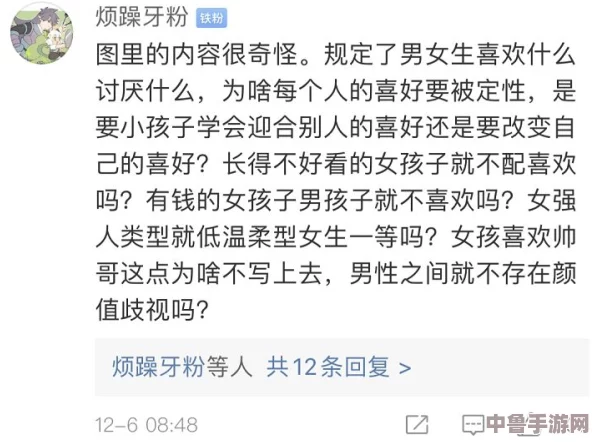 烦躁牙粉 铁粉

图里的内容很奇怪。规定了男女生喜欢什么讨厌什么，为啥每个人的喜好要被定性，是要小孩子学会迎合别人的喜好还是要改变自己的喜好？长得不好看的女孩子就不配喜欢吗？有钱的女孩子男孩子就不喜欢吗？女强人类型就低温柔型女生一等吗？女孩喜欢帅哥这点为啥不写上去，男性之间就不存在颜值歧视吗？

烦躁牙粉等人 共12条回复 >

12-6 08:48

中鲁手游网